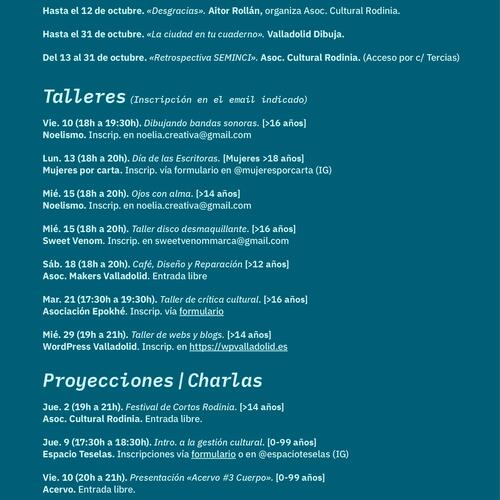 Hasta el 12 de octubre. «Desgracias». Aitor Rollán, organiza Asoc. Cultural Rodinia.

Hasta el 31 de octubre. «La ciudad en tu cuaderno». Valladolid Dibuja.

Del 13 al 31 de octubre. «Retrospectiva SEMINCI». Asoc. Cultural Rodinia. (Acceso por c/ Tercias)

Talleres (Inscripción en el email indicado)

Vie. 10 (18h a 19:30h). Dibujando bandas sonoras. [>16 años]
Noelismo. Inscrip. en noelia.creativa@gmail.com

Lun. 13 (18h a 20h). Día de las Escritoras. [Mujeres >18 años]
Mujeres por carta. Inscrip. vía formulario en @mujeresporcarta (IG)

Mié. 15 (18h a 20h). Ojos con alma. [>14 años]
Noelismo. Inscrip. en noelia.creativa@gmail.com

Mié. 15 (18h a 20h). Taller disco desmaquillante. [>16 años]
Sweet Venom. Inscrip. en sweetvenommarca@gmail.com

Sáb. 18 (18h a 20h). Café, Diseño y Reparación [>12 años]
Asoc. Makers Valladolid. Entrada libre

Mar. 21 (17:30h a 19:30h). Taller de crítica cultural. [>16 años]
Asociación Epokhé. Inscrip. vía formulario

Mié. 29 (19h a 21h). Taller de webs y blogs. [>14 años]
WordPress Valladolid. Inscrip. en https://wpvalladolid.es

Proyecciones | Charlas

Jue. 2 (19h a 21h). Festival de Cortos Rodinia. [>14 años]
Asoc. Cultural Rodinia. Entrada libre.

Jue. 9 (17:30h a 18:30h). Intro. a la gestión cultural. [0-99 años]
Espacio Teselas. Inscripciones vía formulario o en @espacioteselas (IG)

Vie. 10 (20h a 21h). Presentación «Acervo #3 Cuerpo». [0-99 años]
Acervo. Entrada libre.